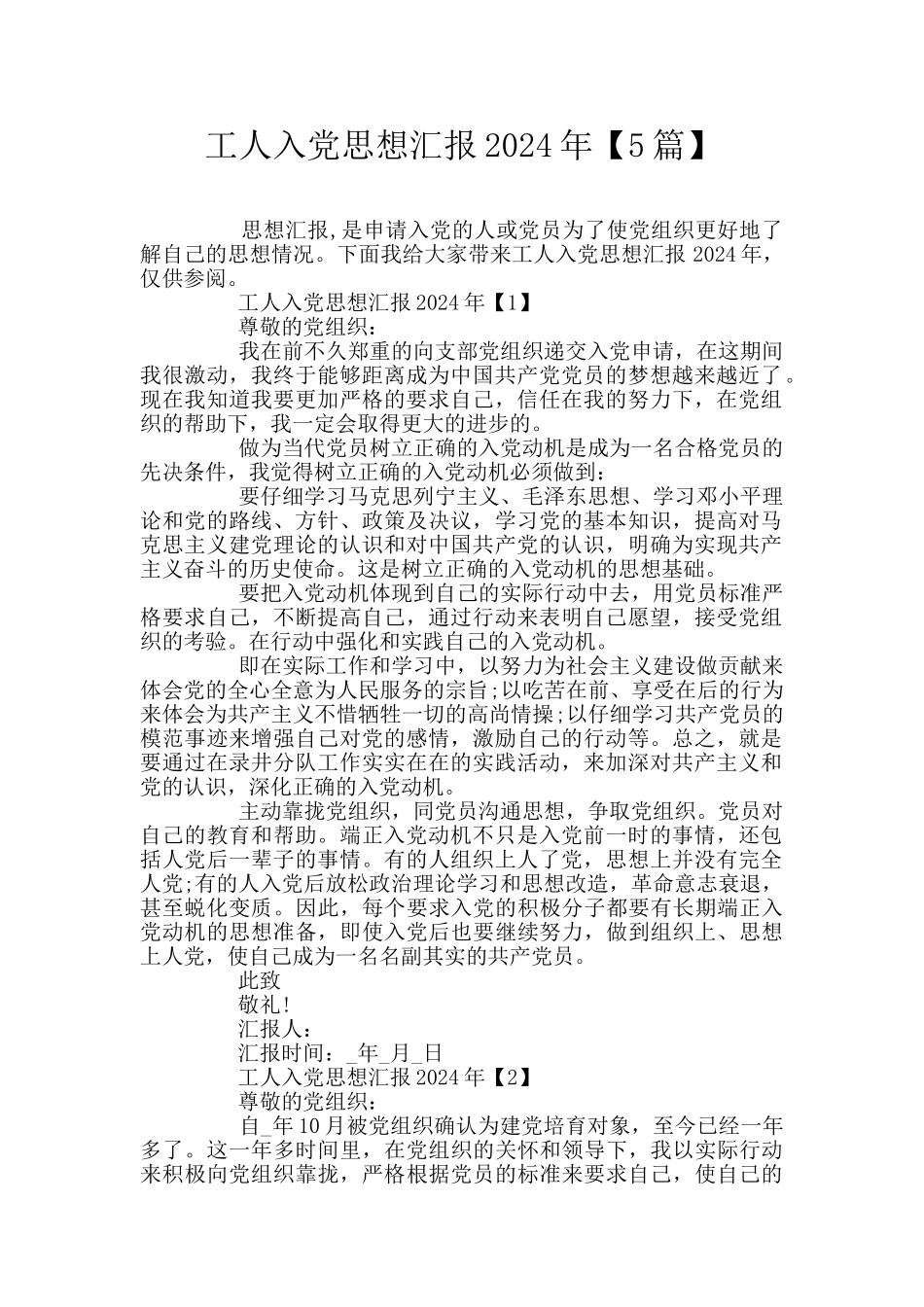 工人入党思想汇报2024年【5篇】

思想汇报,是申请入党的人或党员为了使党组织更好地了解自己的思想情况。下面我给大家带来工人入党思想汇报2024年，仅供参阅。

工人入党思想汇报2024年【1】

尊敬的党组织：

我在前不久郑重的向支部党组织递交入党申请，在这期间我很激动，我终于能够距离成为中国共产党党员的梦想越来越近了。现在我知道我要更加严格的要求自己，信任在我的努力下，在党组织的帮助下，我一定会取得更大的进步的。

做为当代党员树立正确的入党动机是成为一名合格党员的先决条件，我觉得树立正确的入党动机必须做到：

要仔细学习马克思列宁主义、毛泽东思想、学习邓小平理论和党的路线、方针、政策及决议，学习党的基本知识，提高对马克思主义建党理论的认识和对中国共产党的认识，明确为实现共产主义奋斗的历史使命。这是树立正确的入党动机的思想基础。

要把入党动机体现到自己的实际行动中去，用党员标准严格要求自己，不断提高自己，通过行动来表明自己愿望，接受党组织的考验。在行动中强化和实践自己的入党动机。

即在实际工作和学习中，以努力为社会主义建设做贡献来体会党的全心全意为人民服务的宗旨;以吃苦在前、享受在后的行为来体会为共产主义不惜牺牲一切的高尚情操;以仔细学习共产党员的模范事迹来增强自己对党的感情，激励自己的行动等。总之，就是要通过在录井分队工作实实在在的实践活动，来加深对共产主义和党的认识，深化正确的入党动机。

主动靠拢党组织，同党员沟通思想，争取党组织。党员对自己的教育和帮助。端正入党动机不只是入党前一时的事情，还包括人党后一辈子的事情。有的人组织上人了党，思想上并没有完全人党;有的人入党后放松政治理论学习和思想改造，革命意志衰退，甚至蜕化变质。因此，每个要求入党的积极分子都要有长期端正入党动机的思想准备，即使入党后也要继续努力，做到组织上、思想上人党，使自己成为一名名副其实的共产党员。

此致

敬礼!

汇报人：

汇报时间：_年_月_日

工人入党思想汇报2024年【2】

尊敬的党组织：

自_年10月被党组织确认为建党培育对象，至今已经一年多了。这一年多时间里，在党组织的关怀和领导下，我以实际行动来积极向党组织靠拢，严格根据党员的标准来要求自己，使自己的